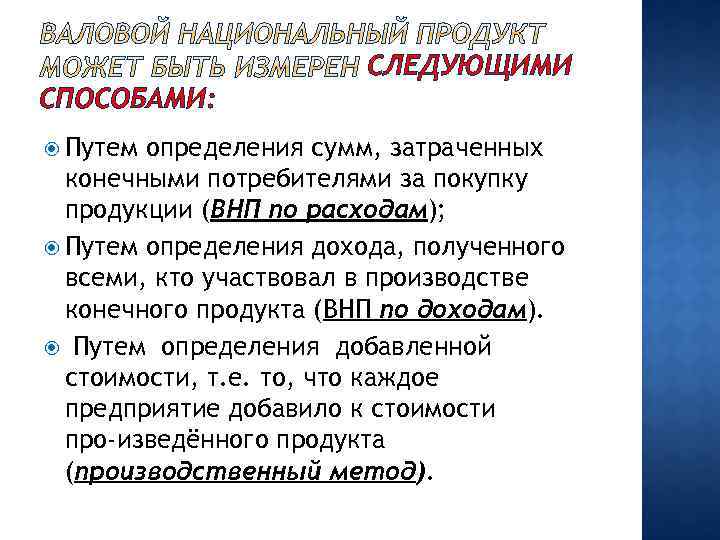 ВАЛОВОЙ НАЦИОНАЛЬНЫЙ ПРОДУКТ МОЖЕТ БЫТЬ ИЗМЕРЕН СЛЕДУЮЩИМИ СПОСОБАМИ:

• Путем определения сумм, затраченных конечными потребителями за покупку продукции (ВНП по расходам);
• Путем определения дохода, полученного всеми, кто участвовал в производстве конечного продукта (ВНП по доходам).
• Путем определения добавленной стоимости, т.е. то, что каждое предприятие добавило к стоимости про-изведённого продукта (производственный метод).